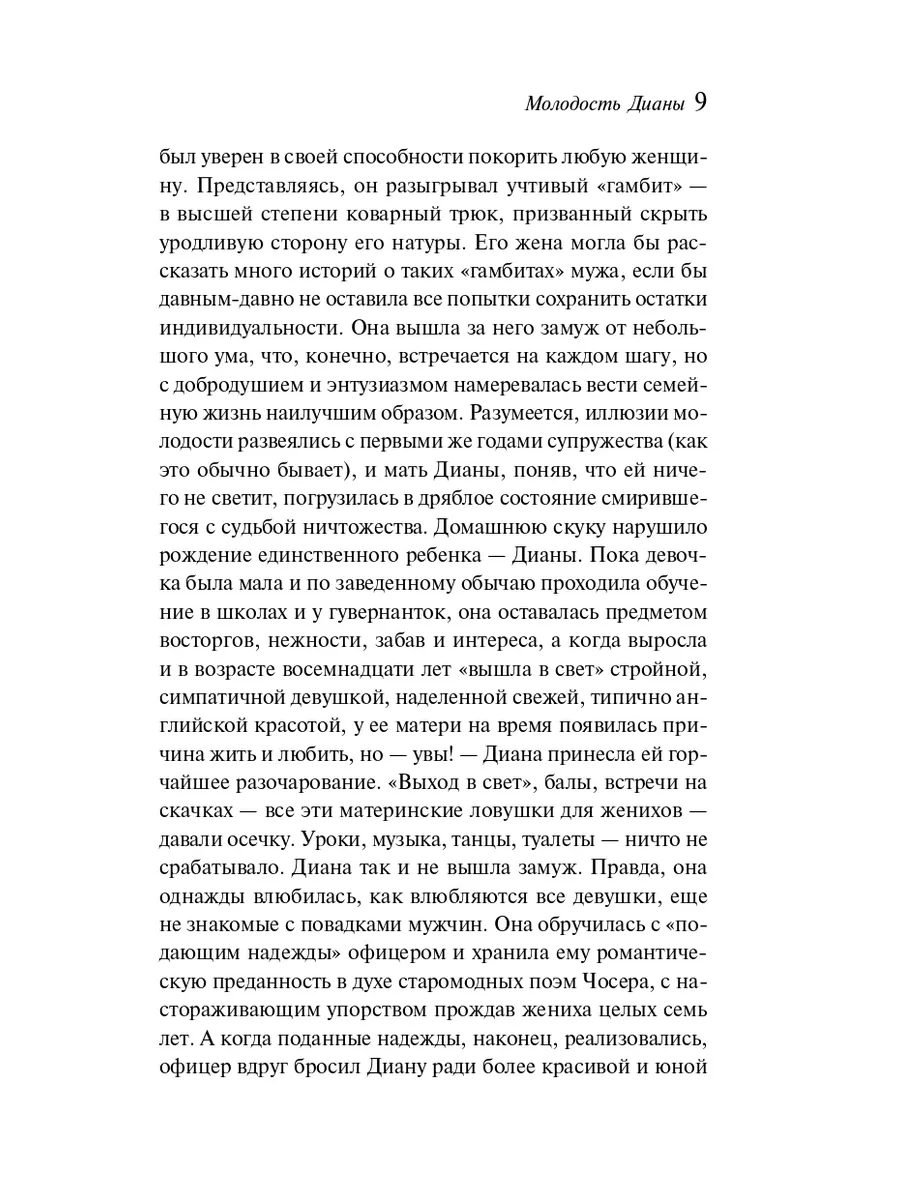 Молодость Дианы 9

был уверен в своей способности покорить любую женщину. Представляясь, он разыгрывал учтивый «гамбит» — в высшей степени коварный трюк, призванный скрыть уродливую сторону его натуры. Его жена могла бы рассказать много историй о таких «гамбитах» мужа, если бы давным-давно не оставила все попытки сохранить остатки индивидуальности. Она вышла за него замуж от небольшого ума, что, конечно, встречается на каждом шагу, но с добродушием и энтузиазмом намеревалась вести семейную жизнь наилучшим образом. Разумеется, иллюзии молодости развеялись с первыми же годами супружества (как это обычно бывает), и мать Дианы, поняв, что ей ничего не светит, погрузилась в дряблое состояние смирившегося с судьбой ничтожества. Домашнюю скуку нарушило рождение единственного ребенка — Дианы. Пока девочка была мала и по заведенному обычаю проходила обучение в школах и у гувернанток, она оставалась предметом восторгов, нежности, забав и интереса, а когда выросла и в возрасте восемнадцати лет «вышла в свет» стройной, симпатичной девушкой, наделенной свежей, типично английской красотой, у ее матери на время появилась причина жить и любить, но — увы! — Диана принесла ей горчайшее разочарование. «Выход в свет», балы, встречи на скачках — все эти материнские ловушки для женихов — давали осечку. Уроки, музыка, танцы, туалеты — ничто не срабатывало. Диана так и не вышла замуж. Правда, она однажды влюбилась, как влюбляются все девушки, еще не знакомые с повадками мужчин. Она обручилась с «подающим надежды» офицером и хранила ему романтическую преданность в духе старомодных поэм Чосера, с настораживающим упорством прождав жениха целых семь лет. А когда поданные надежды, наконец, реализовались, офицер вдруг бросил Диану ради более красивой и юной